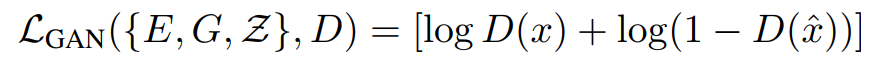 $\mathcal{L}_{\text{GAN}}(\{E, G, \mathcal{Z}\}, D) = [\log D(x) + \log(1 - D(\hat{x}))]$